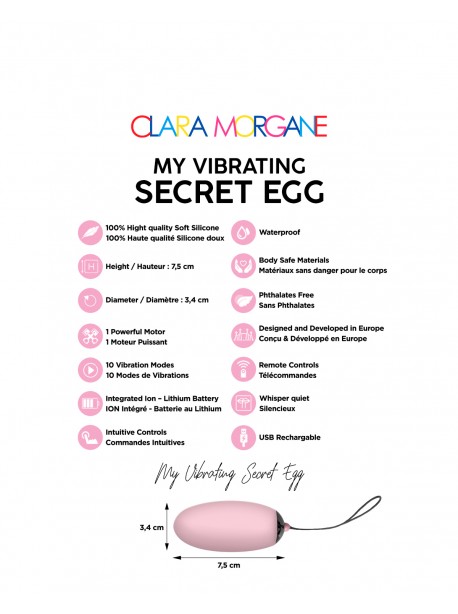 CLARA MORGANE

MY VIBRATING
SECRET EGG

100% Hight quality Soft Silicone
100% Haute qualité Silicone doux

Height / Hauteur : 7,5 cm

Diameter / Diamètre : 3,4 cm

1 Powerful Motor
1 Moteur Puissant

10 Vibration Modes
10 Modes de Vibrations

Integrated Ion – Lithium Battery
ION Intégré - Batterie au Lithium

Intuitive Controls
Commandes Intuitives

Waterproof

Body Safe Materials
Matériaux sans danger pour le corps

Phthalates Free
Sans Phthalates

Designed and Developed in Europe
Conçu & Développé en Europe

Remote Controls
Télécommandes

Whisper quiet
Silencieux

USB Rechargable

My Vibrating Secret Egg

3,4 cm

7,5 cm